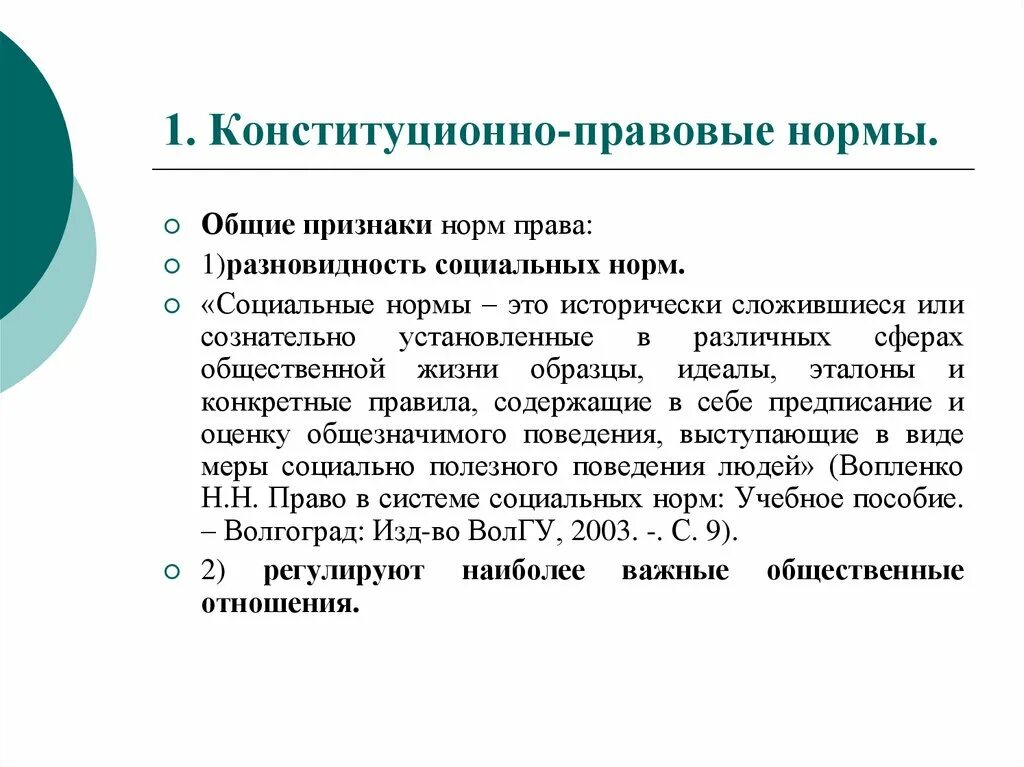 1. Конституционно-правовые нормы.

Общие признаки норм права:

1)разновидность социальных норм.

«Социальные нормы – это исторически сложившиеся или сознательно установленные в различных сферах общественной жизни образцы, идеалы, эталоны и конкретные правила, содержащие в себе предписание и оценку общезначимого поведения, выступающие в виде меры социально полезного поведения людей» (Вопленко Н.Н. Право в системе социальных норм: Учебное пособие. – Волгоград: Изд-во ВолГУ, 2003. -. С. 9).

2) регулируют наиболее важные общественные отношения.